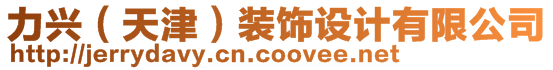 力兴（天津）装饰设计有限公司
http://jerrydavy.cn.coovee.net